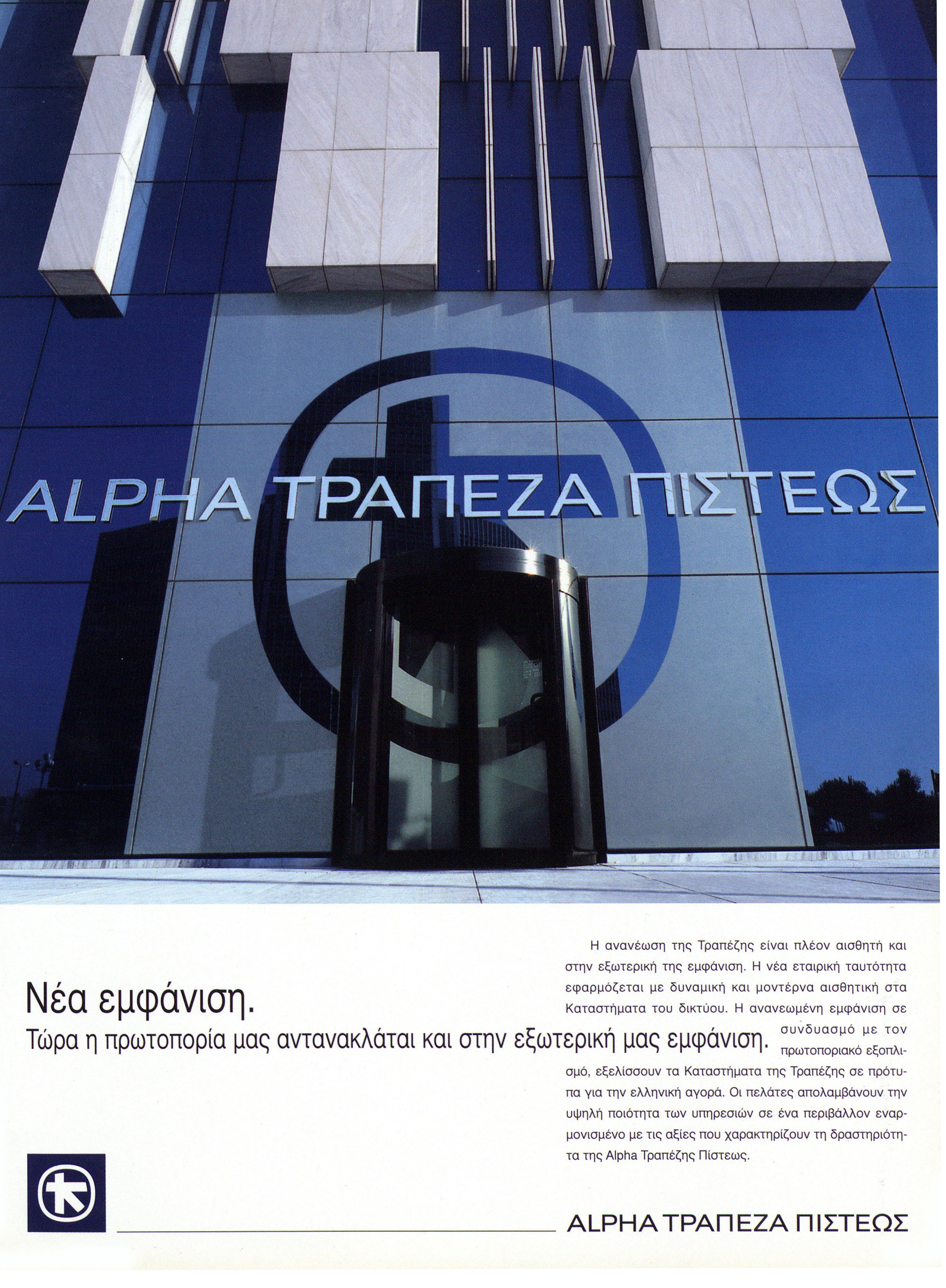 ALPHA ΤΡΑΠΕΖΑ ΠΙΣΤΕΩΣ

Νέα εμφάνιση.
Τώρα η πρωτοπορία μας αντανακλάται και στην εξωτερική μας εμφάνιση.

Η ανανέωση της Τραπέζης είναι πλέον αισθητή και στην εξωτερική της εμφάνιση. Η νέα εταιρική ταυτότητα εφαρμόζεται με δυναμική και μοντέρνα αισθητική στα Καταστήματα του δικτύου. Η ανανεωμένη εμφάνιση σε συνδυασμό με τον πρωτοποριακό εξοπλισμό, εξελίσσουν τα Καταστήματα της Τραπέζης σε πρότυπα για την ελληνική αγορά. Οι πελάτες απολαμβάνουν την υψηλή ποιότητα των υπηρεσιών σε ένα περιβάλλον εναρμονισμένο με τις αξίες που χαρακτηρίζουν τη δραστηριότητα της Alpha Τραπέζης Πίστεως.

ALPHA ΤΡΑΠΕΖΑ ΠΙΣΤΕΩΣ